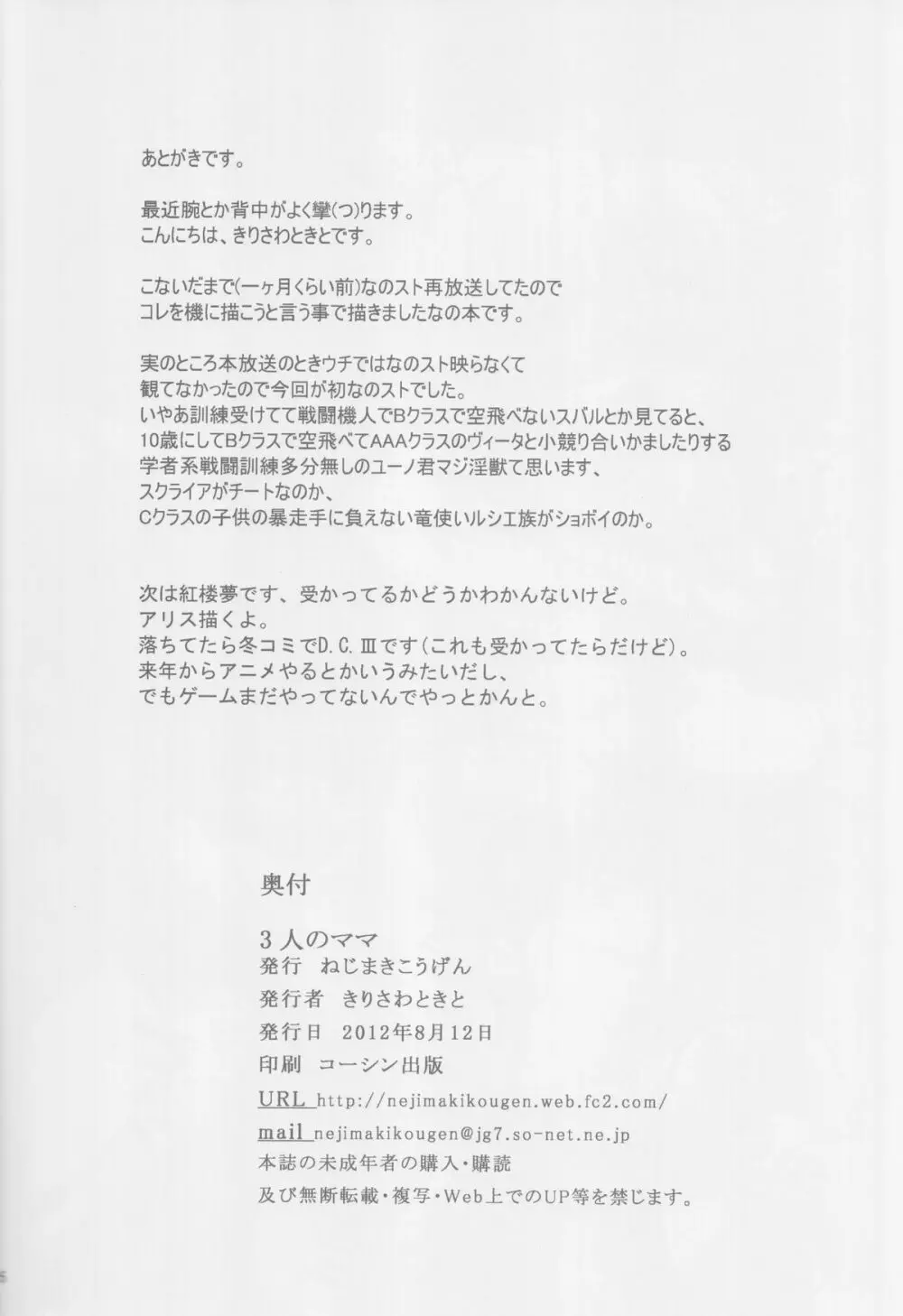 あとがきです。

最近腕とか背中がよく攣(つ)ります。
こんにちは、きりさわときとです。

こないだまで(一ヶ月くらい前)なのスト再放送してたので
コレを機に描こうと言う事で描きましたなの本です。

実のところ本放送のときウチではなのスト映らなくて
観てなかったので今回が初なのストでした。
いやあ訓練受けてて戦闘機人でBクラスで空飛べないスバルとか見てると、
10歳にしてBクラスで空飛べてAAAクラスのヴィータと小競り合いかましたりする
学者系戦闘訓練多分無しのユーノ君マジ淫獣て思います、
スクライアがチートなのか、
Cクラスの子供の暴走手に負えない竜使いルシエ族がショボイのか。

次は紅楼夢です、受かってるかどうかわかんないけど。
アリス描くよ。
落ちてたら冬コミでD.C.Ⅲです(これも受かってたらだけど)。
来年からアニメやるとかいうみたいだし、
でもゲームまだやってないんでやっとかんと。

奥付

3人のママ
発行　ねじまきこうげん
発行者　きりさわときと
発行日　2012年8月12日
印刷　コーシン出版
URL http://nejimakikougen.web.fc2.com/
mail nejimakikougen@jg7.so-net.ne.jp
本誌の未成年者の購入・購読
及び無断転載・複写・Web上でのUP等を禁じます。